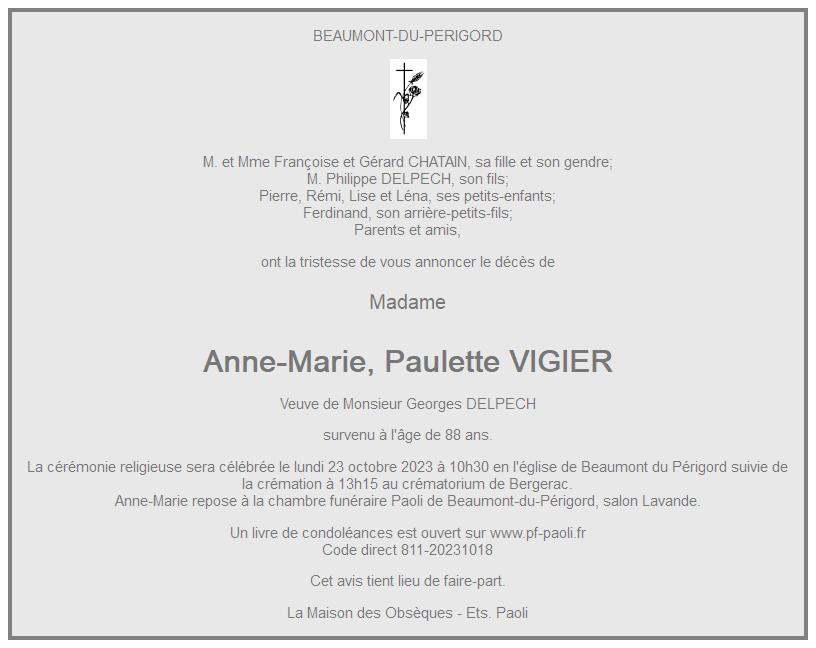 BEAUMONT-DU-PERIGORD

M. et Mme Françoise et Gérard CHATAIN, sa fille et son gendre;
M. Philippe DELPECH, son fils;
Pierre, Rémi, Lise et Léna, ses petits-enfants;
Ferdinand, son arrière-petits-fils;
Parents et amis,

ont la tristesse de vous annoncer le décès de

Madame

Anne-Marie, Paulette VIGIER

Veuve de Monsieur Georges DELPECH

survenu à l'âge de 88 ans.

La cérémonie religieuse sera célébrée le lundi 23 octobre 2023 à 10h30 en l'église de Beaumont du Périgord suivie de la crémation à 13h15 au crématorium de Bergerac.
Anne-Marie repose à la chambre funéraire Paoli de Beaumont-du-Périgord, salon Lavande.

Un livre de condoléances est ouvert sur www.pf-paoli.fr
Code direct 811-20231018

Cet avis tient lieu de faire-part.

La Maison des Obsèques - Ets. Paoli